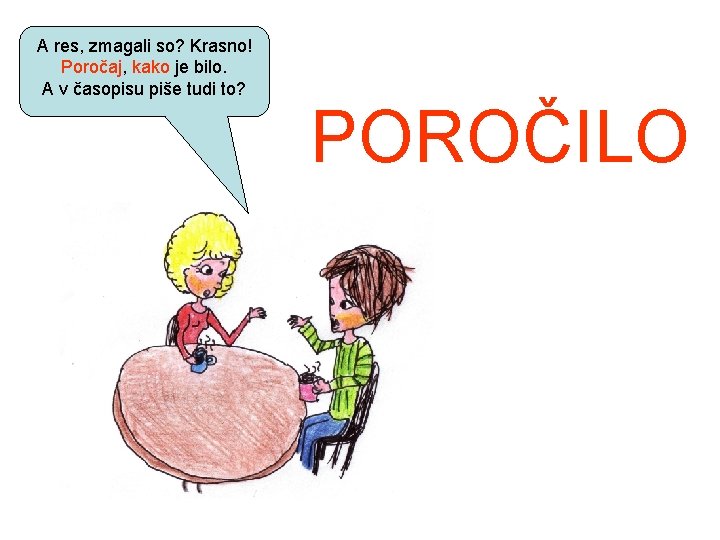 A res, zmagali so? Krasno!
Poročaj, kako je bilo.
A v časopisu piše tudi to?

POROČILO